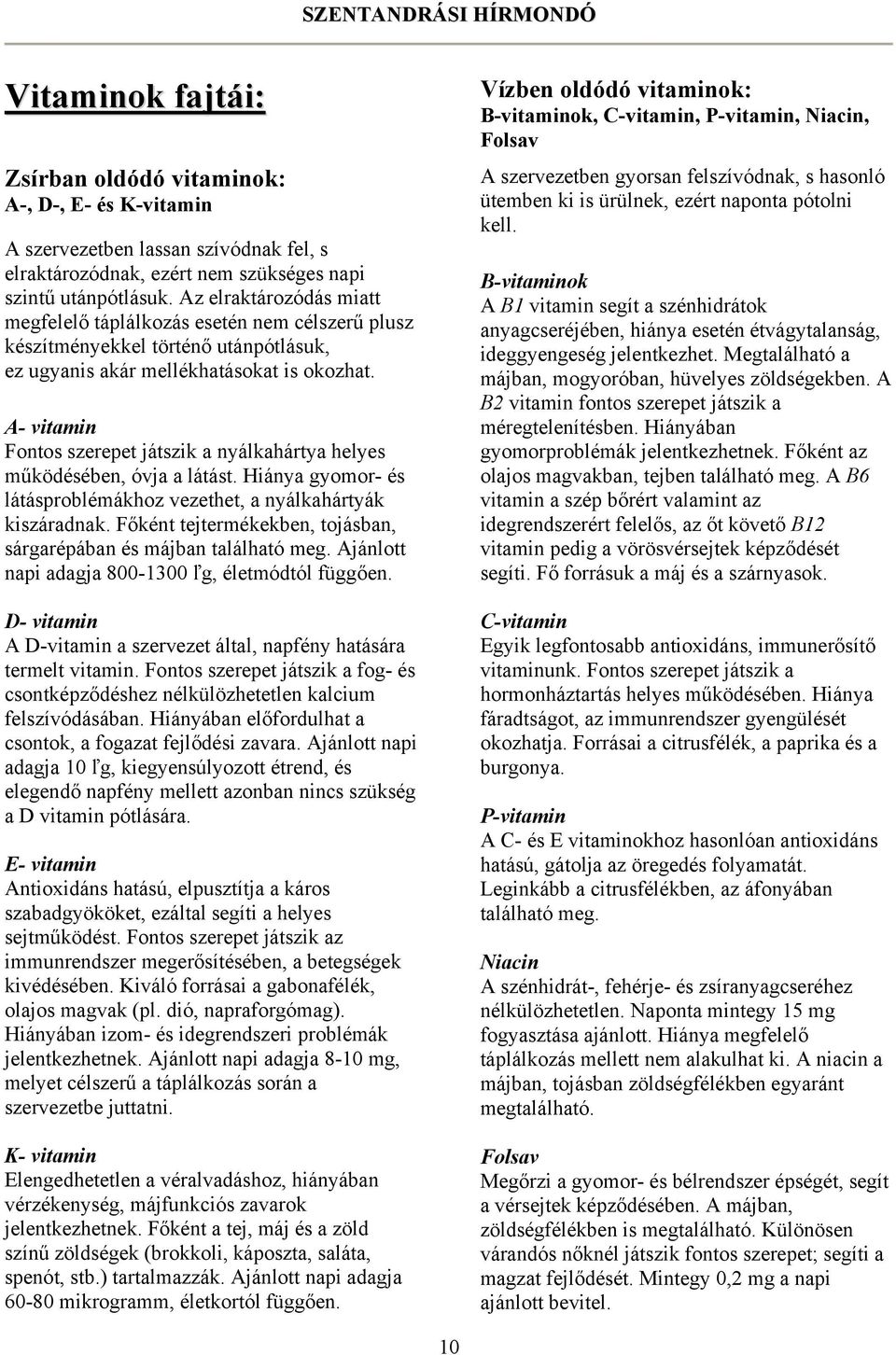 SZENTANDRÁSI HÍRMONDÓ

Vitaminok fajtái:

Zsírban oldódó vitaminok:
A-, D-, E- és K-vitamin

A szervezetben lassan szívódnak fel, s elraktározódnak, ezért nem szükséges napi szintű utánpótlásuk. Az elraktározódás miatt megfelelő táplálkozás esetén nem célszerű plusz készítményekkel történő utánpótlásuk, ez ugyanis akár mellékhatásokat is okozhat.

A- vitamin
Fontos szerepet játszik a nyálkahártya helyes működésében, óvja a látást. Hiánya gyomor- és látásproblémákhoz vezethet, a nyálkahártyák kiszáradnak. Főként tejtermékekben, tojásban, sárgarépában és májban található meg. Ajánlott napi adagja 800-1300 ľg, életmódtól függően.

D- vitamin
A D-vitamin a szervezet által, napfény hatására termelt vitamin. Fontos szerepet játszik a fog- és csontképződéshez nélkülözhetetlen kalcium felszívódásában. Hiányában előfordulhat a csontok, a fogazat fejlődési zavara. Ajánlott napi adagja 10 ľg, kiegyensúlyozott étrend, és elegendő napfény mellett azonban nincs szükség a D vitamin pótlására.

E- vitamin
Antioxidáns hatású, elpusztítja a káros szabadgyököket, ezáltal segíti a helyes sejtműködést. Fontos szerepet játszik az immunrendszer megerősítésében, a betegségek kivédésében. Kiváló forrásai a gabonafélék, olajos magvak (pl. dió, napraforgómag). Hiányában izom- és idegrendszeri problémák jelentkezhetnek. Ajánlott napi adagja 8-10 mg, melyet célszerű a táplálkozás során a szervezetbe juttatni.

K- vitamin
Elengedhetetlen a véralvadáshoz, hiányában vérzékenység, májfunkciós zavarok jelentkezhetnek. Főként a tej, máj és a zöld színű zöldségek (brokkoli, káposzta, saláta, spenót, stb.) tartalmazzák. Ajánlott napi adagja 60-80 mikrogramm, életkortól függően.

Vízben oldódó vitaminok:
B-vitaminok, C-vitamin, P-vitamin, Niacin, Folsav

A szervezetben gyorsan felszívódnak, s hasonló ütemben ki is ürülnek, ezért naponta pótolni kell.

B-vitaminok
A B1 vitamin segít a szénhidrátok anyagcseréjében, hiánya esetén étvágytalanság, ideggyengeség jelentkezhet. Megtalálható a májban, mogyoróban, hüvelyes zöldségekben. A B2 vitamin fontos szerepet játszik a méregtelenítésben. Hiányában gyomorproblémák jelentkezhetnek. Főként az olajos magvakban, tejben található meg. A B6 vitamin a szép bőrért valamint az idegrendszerért felelős, az őt követő B12 vitamin pedig a vörösvérsejtek képződését segíti. Fő forrásuk a máj és a szárnyasok.

C-vitamin
Egyik legfontosabb antioxidáns, immunerősítő vitaminunk. Fontos szerepet játszik a hormonháztartás helyes működésében. Hiánya fáradtságot, az immunrendszer gyengülését okozhatja. Forrásai a citrusfélék, a paprika és a burgonya.

P-vitamin
A C- és E vitaminokhoz hasonlóan antioxidáns hatású, gátolja az öregedés folyamatát. Leginkább a citrusfélékben, az áfonyában található meg.

Niacin
A szénhidrát-, fehérje- és zsíranyagcseréhez nélkülözhetetlen. Naponta mintegy 15 mg fogyasztása ajánlott. Hiánya megfelelő táplálkozás mellett nem alakulhat ki. A niacin a májban, tojásban zöldségfélékben egyaránt megtalálható.

Folsav
Megőrzi a gyomor- és bélrendszer épségét, segít a vérsejtek képződésében. A májban, zöldségfélékben is megtalálható. Különösen várandós nőknél játszik fontos szerepet; segíti a magzat fejlődését. Mintegy 0,2 mg a napi ajánlott bevitel.

10